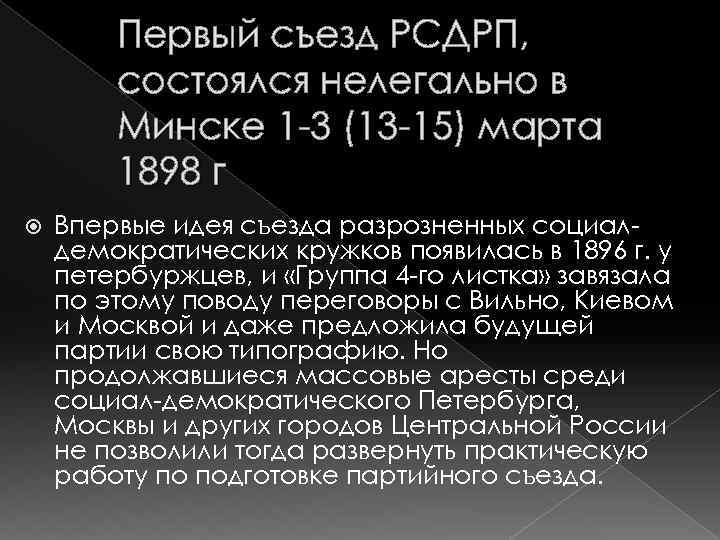 Первый съезд РСДРП, состоялся нелегально в Минске 1-3 (13-15) марта 1898 г

Впервые идея съезда разрозненных социал-демократических кружков появилась в 1896 г. у петербуржцев, и «Группа 4-го листка» завязала по этому поводу переговоры с Вильно, Киевом и Москвой и даже предложила будущей партии свою типографию. Но продолжавшиеся массовые аресты среди социал-демократического Петербурга, Москвы и других городов Центральной России не позволили тогда развернуть практическую работу по подготовке партийного съезда.